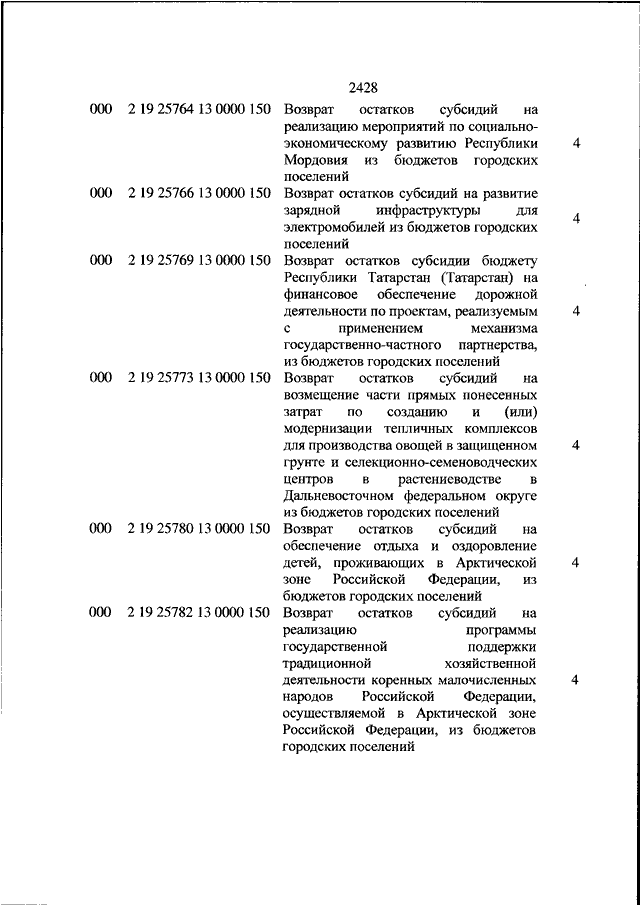 2428

| | | | |
|---|---|---|---|
| 000 | 2 19 25764 13 0000 150 | Возврат остатков субсидий на реализацию мероприятий по социально-экономическому развитию Республики Мордовия из бюджетов городских поселений | 4 |
| 000 | 2 19 25766 13 0000 150 | Возврат остатков субсидий на развитие зарядной инфраструктуры для электромобилей из бюджетов городских поселений | 4 |
| 000 | 2 19 25769 13 0000 150 | Возврат остатков субсидии бюджету Республики Татарстан (Татарстан) на финансовое обеспечение дорожной деятельности по проектам, реализуемым с применением механизма государственно-частного партнерства, из бюджетов городских поселений | 4 |
| 000 | 2 19 25773 13 0000 150 | Возврат остатков субсидий на возмещение части прямых понесенных затрат по созданию и (или) модернизации тепличных комплексов для производства овощей в защищенном грунте и селекционно-семеноводческих центров в растениеводстве в Дальневосточном федеральном округе из бюджетов городских поселений | 4 |
| 000 | 2 19 25780 13 0000 150 | Возврат остатков субсидий на обеспечение отдыха и оздоровление детей, проживающих в Арктической зоне Российской Федерации, из бюджетов городских поселений | 4 |
| 000 | 2 19 25782 13 0000 150 | Возврат остатков субсидий на реализацию программы государственной поддержки традиционной хозяйственной деятельности коренных малочисленных народов Российской Федерации, осуществляемой в Арктической зоне Российской Федерации, из бюджетов городских поселений | 4 |